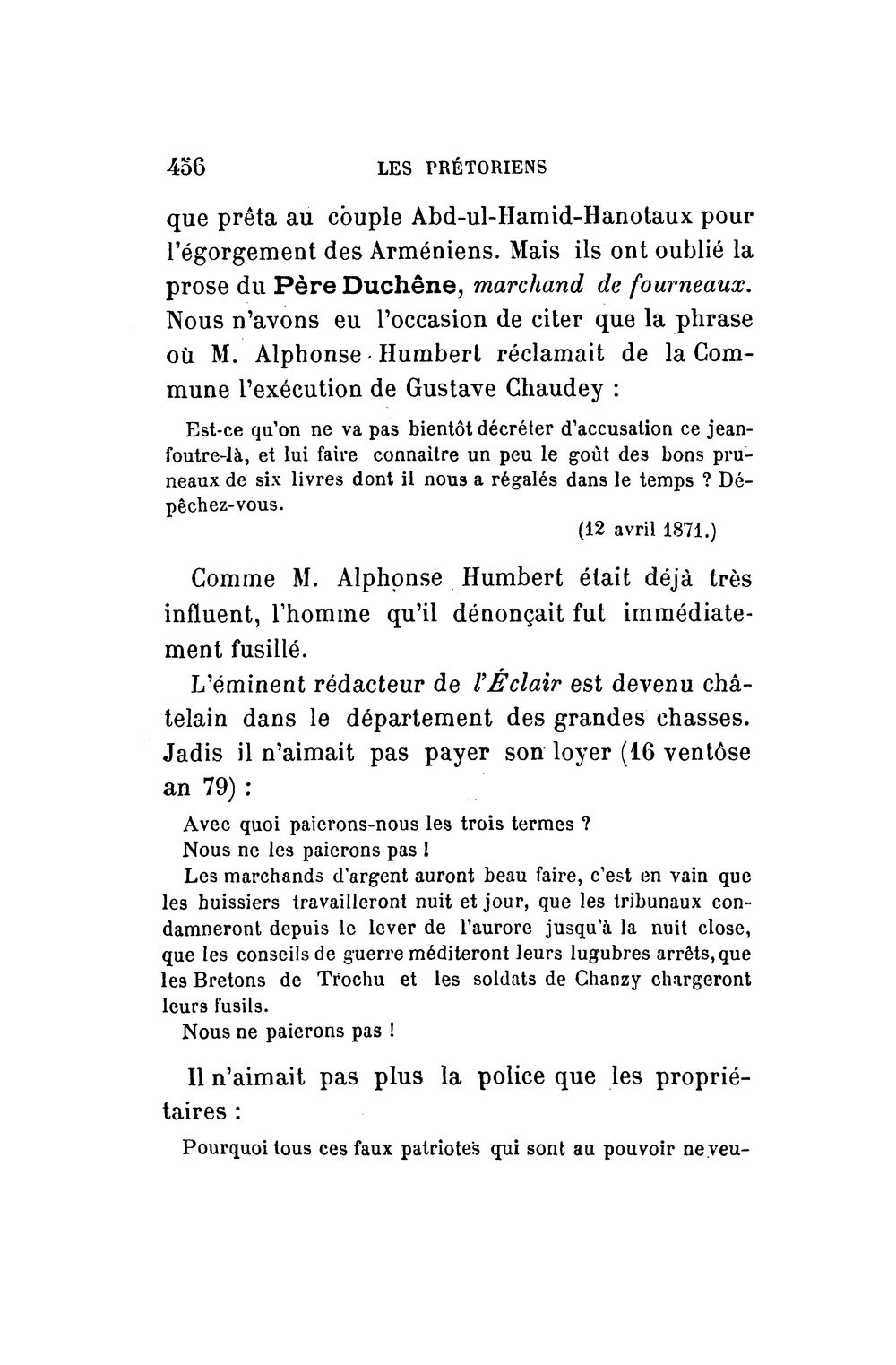 456 LES PRÉTORIENS

que prêta au couple Abd-ul-Hamid-Hanotaux pour l'égorgement des Arméniens. Mais ils ont oublié la prose du Père Duchêne, marchand de fourneaux. Nous n'avons eu l'occasion de citer que la phrase où M. Alphonse-Humbert réclamait de la Commune l'exécution de Gustave Chaudey :

Est-ce qu'on ne va pas bientôt décréter d'accusation ce jean-foutre-là, et lui faire connaitre un peu le goût des bons pruneaux de six livres dont il nous a régalés dans le temps ? Dépêchez-vous.

(12 avril 1871.)

Comme M. Alphonse Humbert était déjà très influent, l'homme qu'il dénonçait fut immédiatement fusillé.

L'éminent rédacteur de l'Éclair est devenu châtelain dans le département des grandes chasses. Jadis il n'aimait pas payer son loyer (16 ventôse an 79) :

Avec quoi paierons-nous les trois termes ?
Nous ne les paierons pas !
Les marchands d'argent auront beau faire, c'est en vain que les huissiers travailleront nuit et jour, que les tribunaux condamneront depuis le lever de l'aurore jusqu'à la nuit close, que les conseils de guerre méditeront leurs lugubres arrêts, que les Bretons de Trochu et les soldats de Chanzy chargeront leurs fusils.
Nous ne paierons pas !

Il n'aimait pas plus la police que les propriétaires :

Pourquoi tous ces faux patriotes qui sont au pouvoir ne veu-